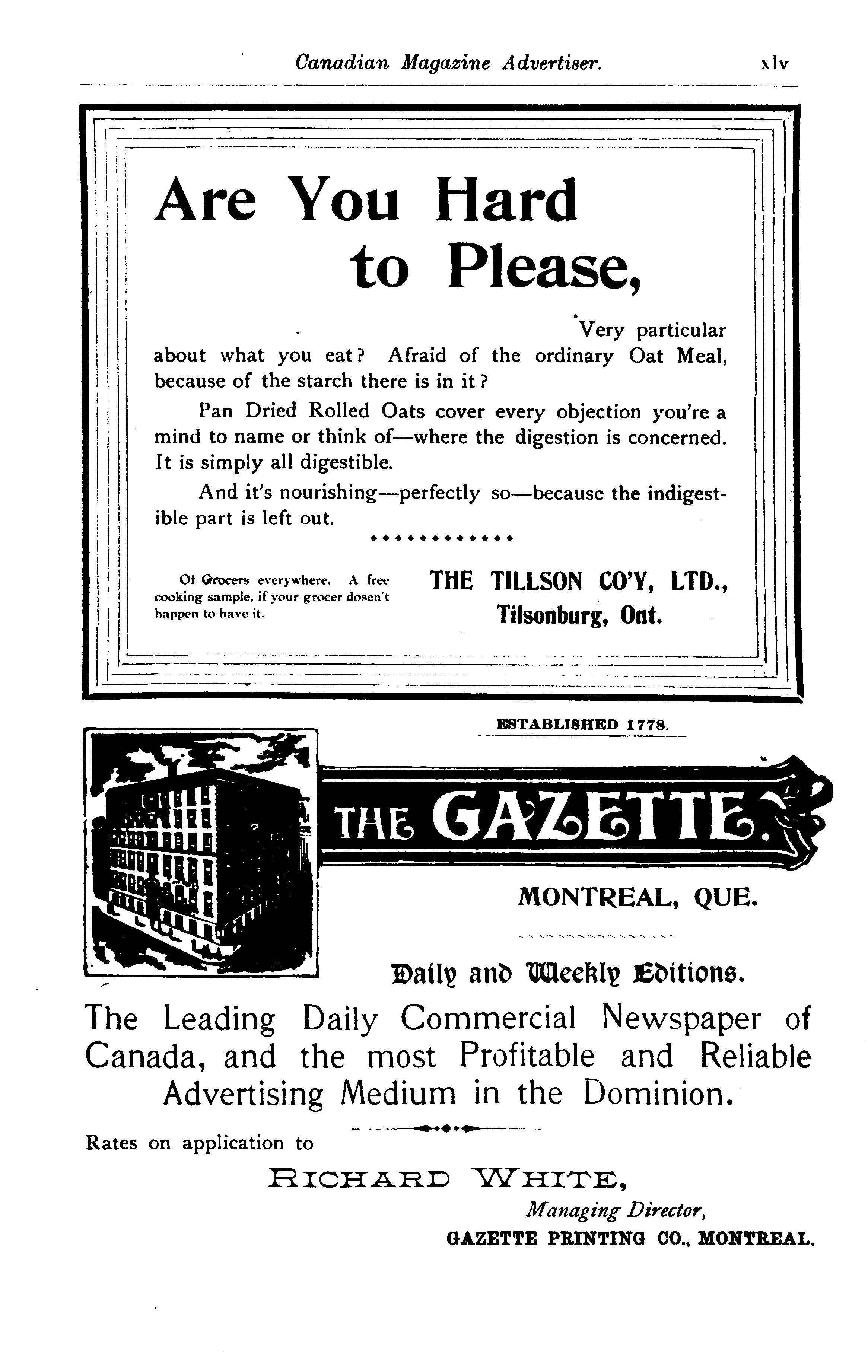 Canadian Magazine Advertiser. xlv

Are You Hard to Please,

Very particular about what you eat? Afraid of the ordinary Oat Meal, because of the starch there is in it?

Pan Dried Rolled Oats cover every objection you're a mind to name or think of—where the digestion is concerned. It is simply all digestible.

And it's nourishing—perfectly so—because the indigestible part is left out.

Of Grocers everywhere. A free cooking sample, if your grocer dosen't happen to have it.

THE TILLSON CO'Y, LTD., Tilsonburg, Ont.

ESTABLISHED 1778.

THE GAZETTE.

MONTREAL, QUE.

Daily and Weekly Editions.

The Leading Daily Commercial Newspaper of Canada, and the most Profitable and Reliable Advertising Medium in the Dominion.

Rates on application to

RICHARD WHITE,
Managing Director,
GAZETTE PRINTING CO., MONTREAL.